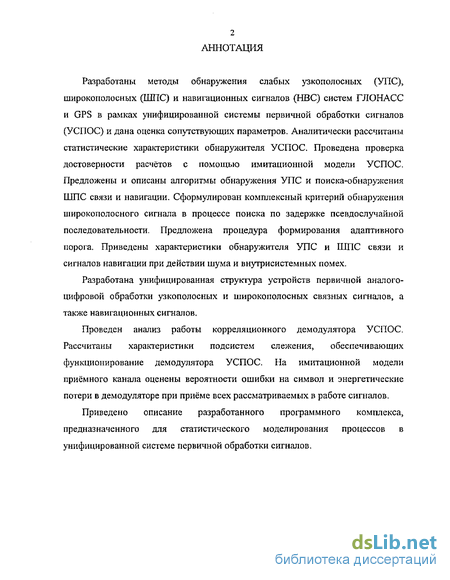 2

АННОТАЦИЯ

Разработаны методы обнаружения слабых узкополосных (УПС), широкополосных (ШПС) и навигационных сигналов (НВС) систем ГЛОНАСС и GPS в рамках унифицированной системы первичной обработки сигналов (УСПОС) и дана оценка сопутствующих параметров. Аналитически рассчитаны статистические характеристики обнаружителя УСПОС. Проведена проверка достоверности расчётов с помощью имитационной модели УСПОС. Предложены и описаны алгоритмы обнаружения УПС и поиска-обнаружения ШПС связи и навигации. Сформулирован комплексный критерий обнаружения широкополосного сигнала в процессе поиска по задержке псевдослучайной последовательности. Предложена процедура формирования адаптивного порога. Приведены характеристики обнаружителя УПС и ШПС связи и сигналов навигации при действии шума и внутрисистемных помех.

Разработана унифицированная структура устройств первичной аналого-цифровой обработки узкополосных и широкополосных связных сигналов, а также навигационных сигналов.

Проведен анализ работы корреляционного демодулятора УСПОС. Рассчитаны характеристики подсистем слежения, обеспечивающих функционирование демодулятора УСПОС. На имитационной модели приёмного канала оценены вероятности ошибки на символ и энергетические потери в демодуляторе при приёме всех рассматриваемых в работе сигналов.

Приведено описание разработанного программного комплекса, предназначенного для статистического моделирования процессов в унифицированной системе первичной обработки сигналов.

dsLib.net
библиотека диссертаций